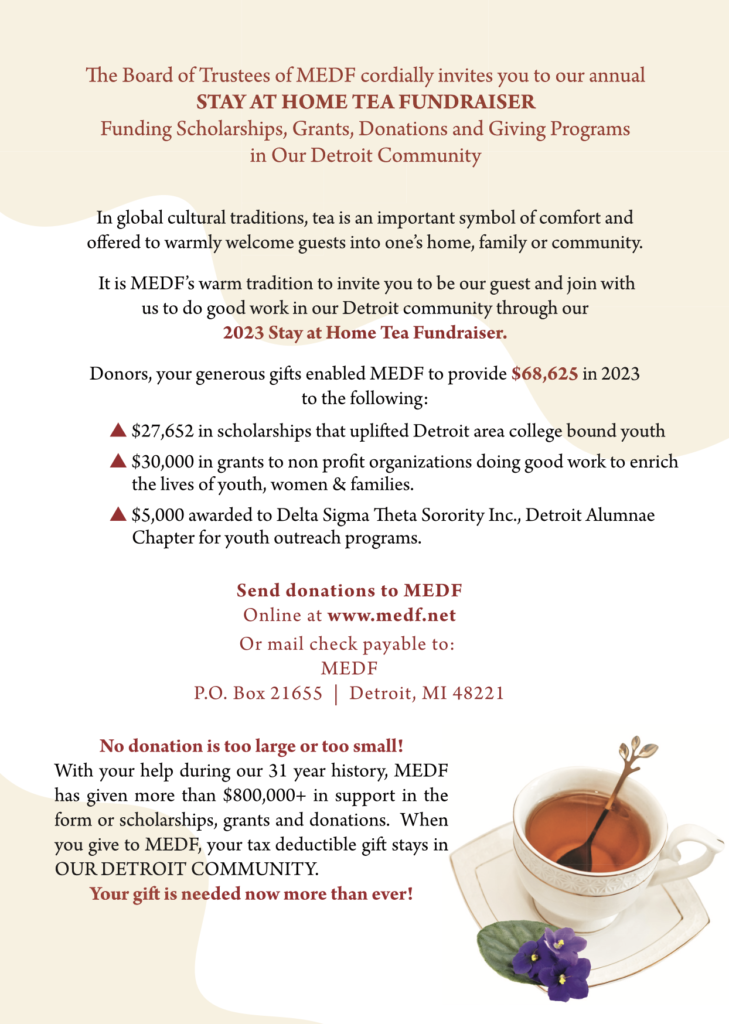 The Board of Trustees of MEDF cordially invites you to our annual
STAY AT HOME TEA FUNDRAISER
Funding Scholarships, Grants, Donations and Giving Programs in Our Detroit Community

In global cultural traditions, tea is an important symbol of comfort and offered to warmly welcome guests into one's home, family or community.

It is MEDF's warm tradition to invite you to be our guest and join with us to do good work in our Detroit community through our 2023 Stay at Home Tea Fundraiser.

Donors, your generous gifts enabled MEDF to provide $68,625 in 2023 to the following:

▲ $27,652 in scholarships that uplifted Detroit area college bound youth
▲ $30,000 in grants to non profit organizations doing good work to enrich the lives of youth, women & families.
▲ $5,000 awarded to Delta Sigma Theta Sorority Inc., Detroit Alumnae Chapter for youth outreach programs.

Send donations to MEDF
Online at www.medf.net
Or mail check payable to:
MEDF
P.O. Box 21655 | Detroit, MI 48221

No donation is too large or too small!
With your help during our 31 year history, MEDF has given more than $800,000+ in support in the form or scholarships, grants and donations. When you give to MEDF, your tax deductible gift stays in OUR DETROIT COMMUNITY.
Your gift is needed now more than ever!